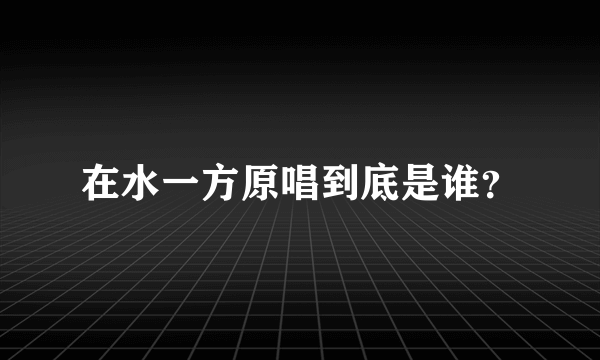 在水一方原唱到底是谁?